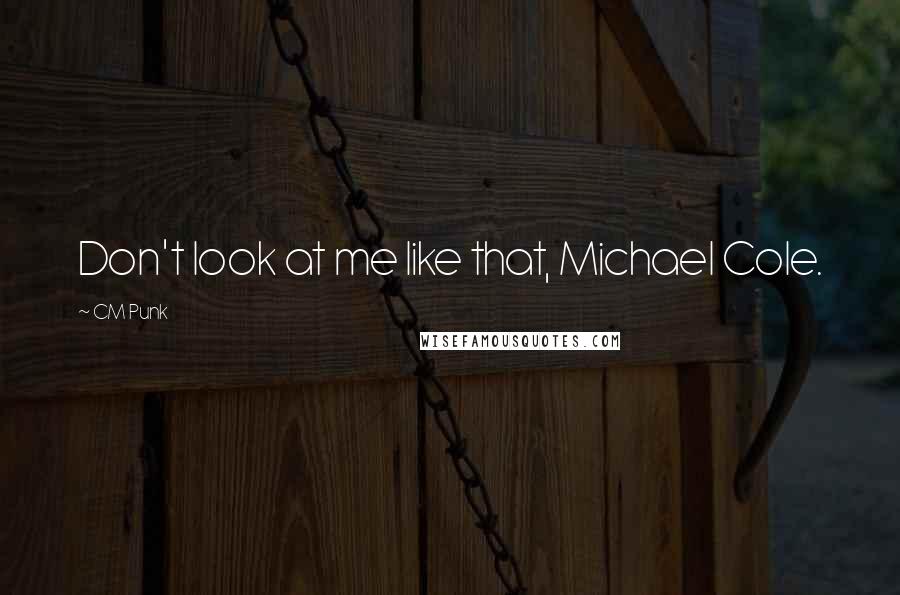 Don't look at me like that, Michael Cole.

~ CM Punk

WISEFAMOUSQUOTES.COM